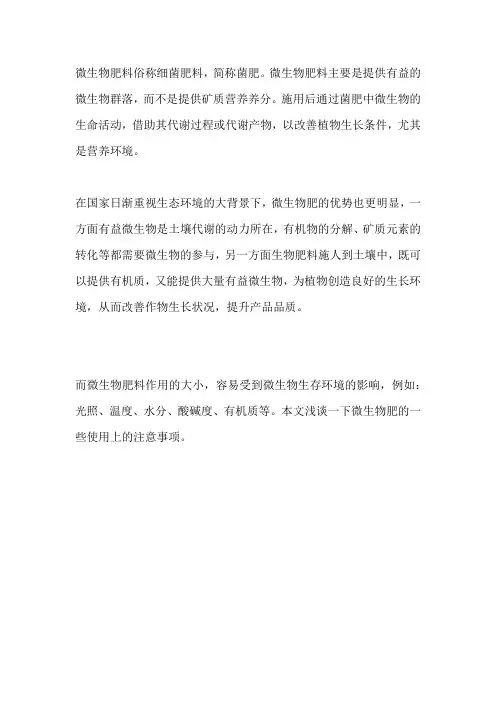 微生物肥料俗称细菌肥料，简称菌肥。微生物肥料主要是提供有益的微生物群落，而不是提供矿质营养养分。施用后通过菌肥中微生物的生命活动，借助其代谢过程或代谢产物，以改善植物生长条件，尤其是营养环境。

在国家日渐重视生态环境的大背景下，微生物肥的优势也更明显，一方面有益微生物是土壤代谢的动力所在，有机物的分解、矿质元素的转化等都需要微生物的参与，另一方面生物肥料施人到土壤中，既可以提供有机质，又能提供大量有益微生物，为植物创造良好的生长环境，从而改善作物生长状况，提升产品品质。

而微生物肥料作用的大小，容易受到微生物生存环境的影响，例如：光照、温度、水分、酸碱度、有机质等。本文浅谈一下微生物肥的一些使用上的注意事项。